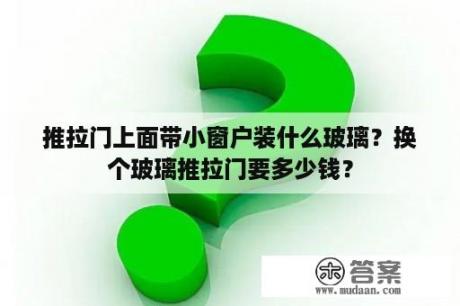 推拉门上面带小窗户装什么玻璃？换个玻璃推拉门要多少钱？

木 答案
www.mudaan.com